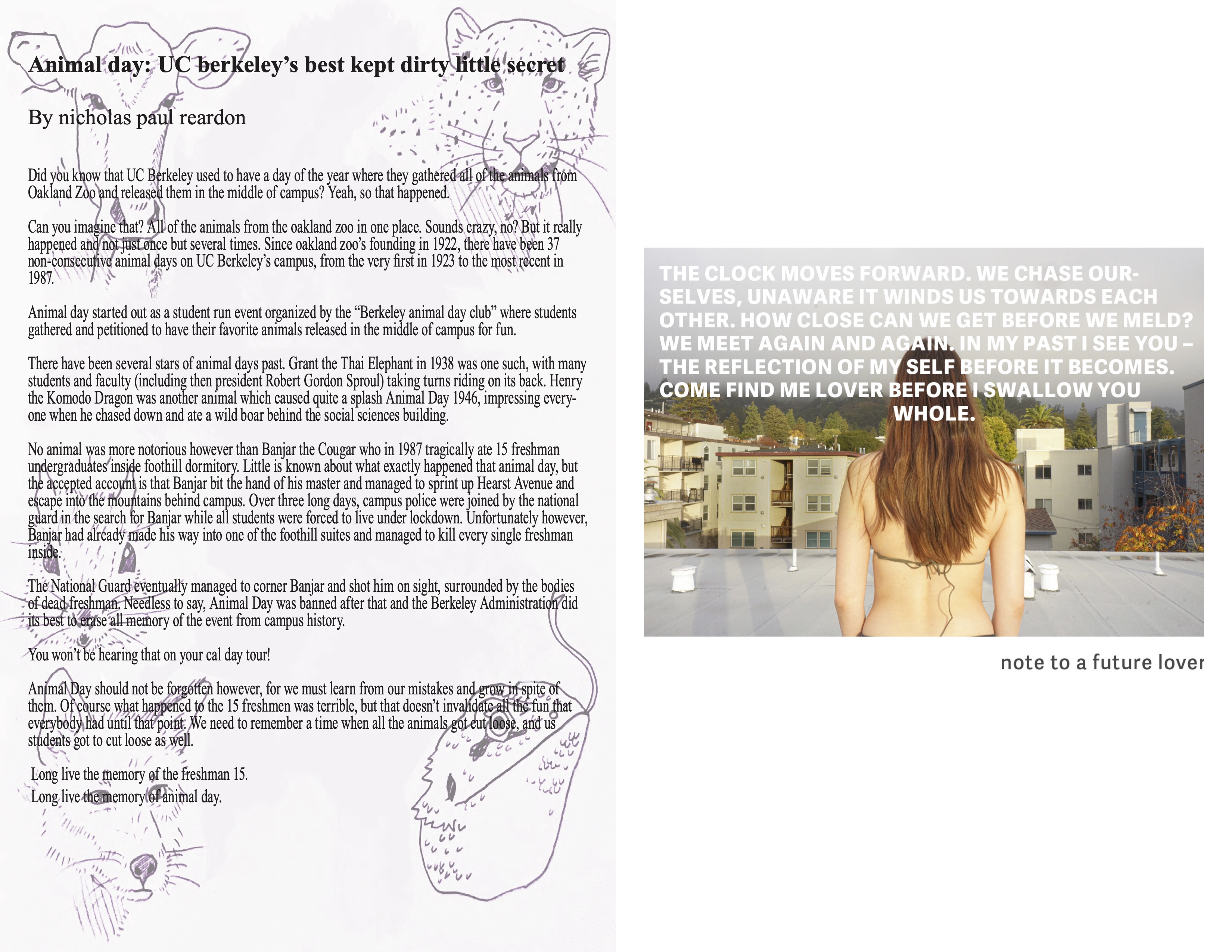 Animal day: UC berkeley's best kept dirty little secret

By nicholas paul reardon

Did you know that UC Berkeley used to have a day of the year where they gathered all of the animals from Oakland Zoo and released them in the middle of campus? Yeah, so that happened.

Can you imagine that? All of the animals from the oakland zoo in one place. Sounds crazy, no? But it really happened and not just once but several times. Since oakland zoo's founding in 1922, there have been 37 non-consecutive animal days on UC Berkeley's campus, from the very first in 1923 to the most recent in 1987.

Animal day started out as a student run event organized by the "Berkeley animal day club" where students gathered and petitioned to have their favorite animals released in the middle of campus for fun.

There have been several stars of animal days past. Grant the Thai Elephant in 1938 was one such, with many students and faculty (including then president Robert Gordon Sproul) taking turns riding on its back. Henry the Komodo Dragon was another animal which caused quite a splash Animal Day 1946, impressing everyone when he chased down and ate a wild boar behind the social sciences building.

No animal was more notorious however than Banjar the Cougar who in 1987 tragically ate 15 freshman undergraduates inside foothill dormitory. Little is known about what exactly happened that animal day, but the accepted account is that Banjar bit the hand of his master and managed to sprint up Hearst Avenue and escape into the mountains behind campus. Over three long days, campus police were joined by the national guard in the search for Banjar while all students were forced to live under lockdown. Unfortunately however, Banjar had already made his way into one of the foothill suites and managed to kill every single freshman inside.

The National Guard eventually managed to corner Banjar and shot him on sight, surrounded by the bodies of dead freshman. Needless to say, Animal Day was banned after that and the Berkeley Administration did its best to erase all memory of the event from campus history.

You won't be hearing that on your cal day tour!

Animal Day should not be forgotten however, for we must learn from our mistakes and grow in spite of them. Of course what happened to the 15 freshmen was terrible, but that doesn't invalidate all the fun that everybody had until that point. We need to remember a time when all the animals got cut loose, and us students got to cut loose as well.

Long live the memory of the freshman 15.
Long live the memory of animal day.

THE CLOCK MOVES FORWARD. WE CHASE OURSELVES, UNAWARE IT WINDS US TOWARDS EACH OTHER. HOW CLOSE CAN WE GET BEFORE WE MELD? WE MEET AGAIN AND AGAIN. IN MY PAST I SEE YOU – THE REFLECTION OF MY SELF BEFORE IT BECOMES. COME FIND ME LOVER BEFORE I SWALLOW YOU WHOLE.

note to a future lover